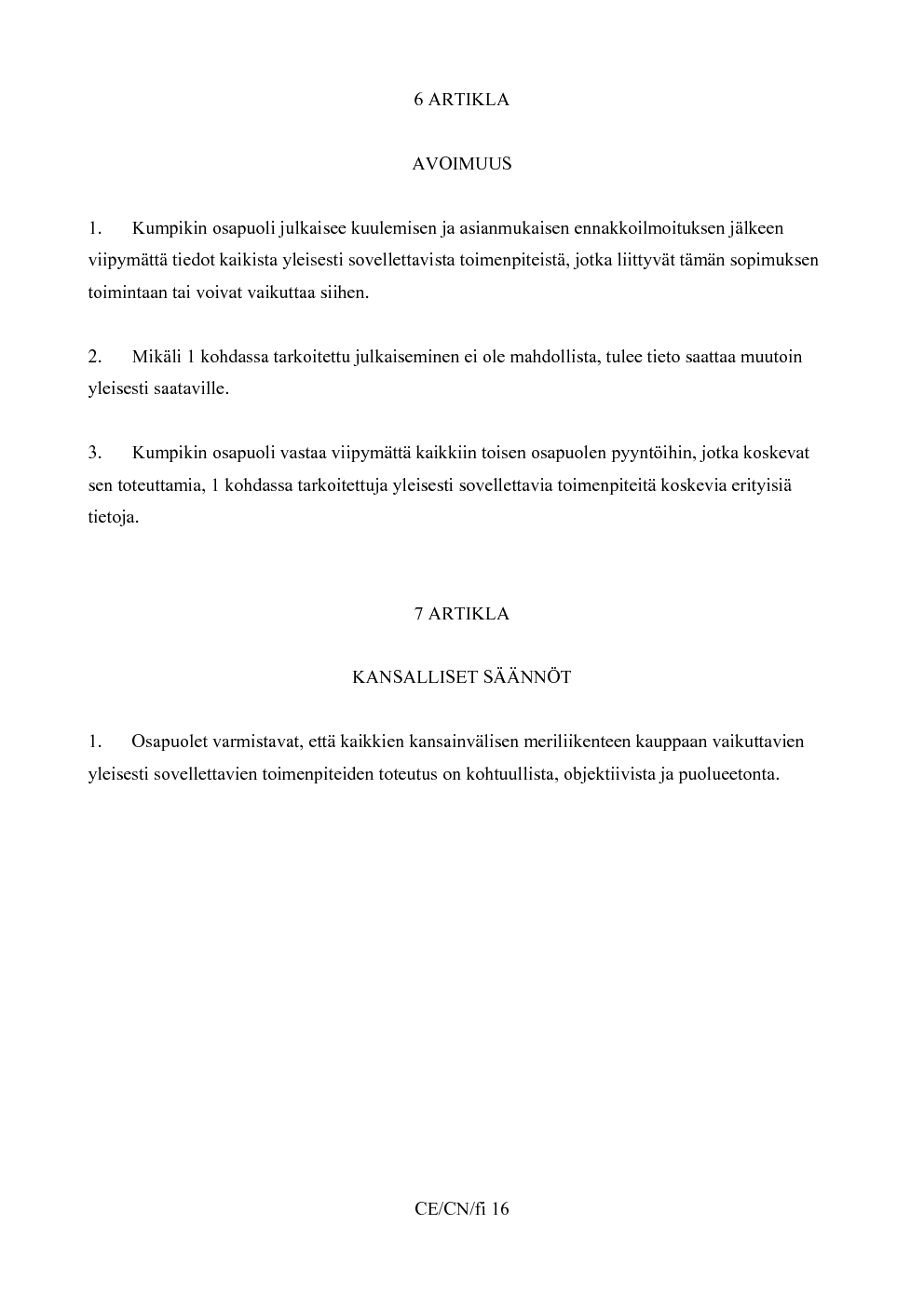 6 ARTIKLA

AVOIMUUS

1. Kumpikin osapuoli julkaisee kuulemisen ja asianmukaisen ennakkoilmoituksen jälkeen viipymättä tiedot kaikista yleisesti sovellettavista toimenpiteistä, jotka liittyvät tämän sopimuksen toimintaan tai voivat vaikuttaa siihen.

2. Mikäli 1 kohdassa tarkoitettu julkaiseminen ei ole mahdollista, tulee tieto saattaa muutoin yleisesti saataville.

3. Kumpikin osapuoli vastaa viipymättä kaikkiin toisen osapuolen pyyntöihin, jotka koskevat sen toteuttamia, 1 kohdassa tarkoitettuja yleisesti sovellettavia toimenpiteitä koskevia erityisiä tietoja.

7 ARTIKLA

KANSALLISET SÄÄNNÖT

1. Osapuolet varmistavat, että kaikkien kansainvälisen meriliikenteen kauppaan vaikuttavien yleisesti sovellettavien toimenpiteiden toteutus on kohtuullista, objektiivista ja puolueetonta.

CE/CN/fi 16